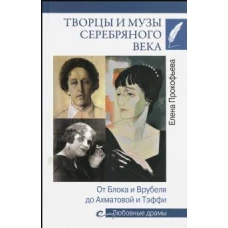 ТВОРЦЫ И МУЗЫ СЕРЕБРЯНОГО ВЕКА

Елена Прокофьева

От Блока и Врубеля до Ахматовой и Тэффи

Любовные драмы